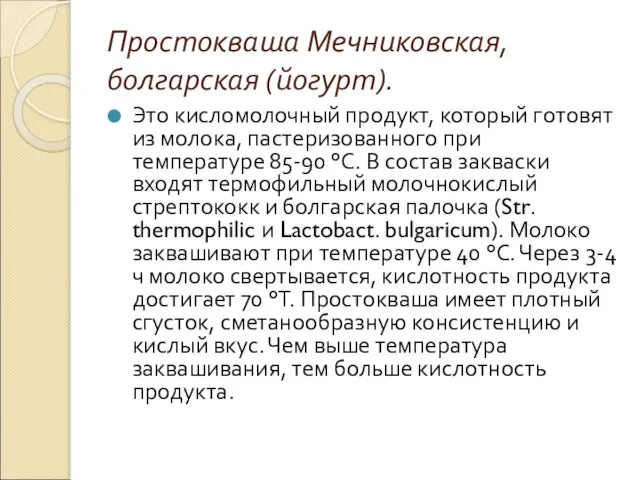 Простокваша Мечниковская, болгарская (йогурт).

Это кисломолочный продукт, который готовят из молока, пастеризованного при температуре 85-90 °С. В состав закваски входят термофильный молочнокислый стрептококк и болгарская палочка (Str. thermophilic и Lactobact. bulgaricum). Молоко заквашивают при температуре 40 °С. Через 3-4 ч молоко свертывается, кислотность продукта достигает 70 °Т. Простокваша имеет плотный сгусток, сметанообразную консистенцию и кислый вкус. Чем выше температура заквашивания, тем больше кислотность продукта.